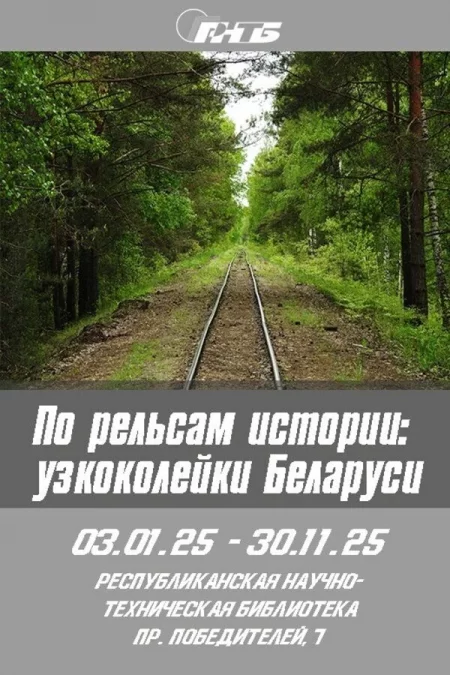 РНТБ

По рельсам истории: узкоколейки Беларуси

03.01.25 - 30.11.25

РЕСПУБЛИКАНСКАЯ НАУЧНО-ТЕХНИЧЕСКАЯ БИБЛИОТЕКА
ПР. ПОБЕДИТЕЛЕЙ, 7